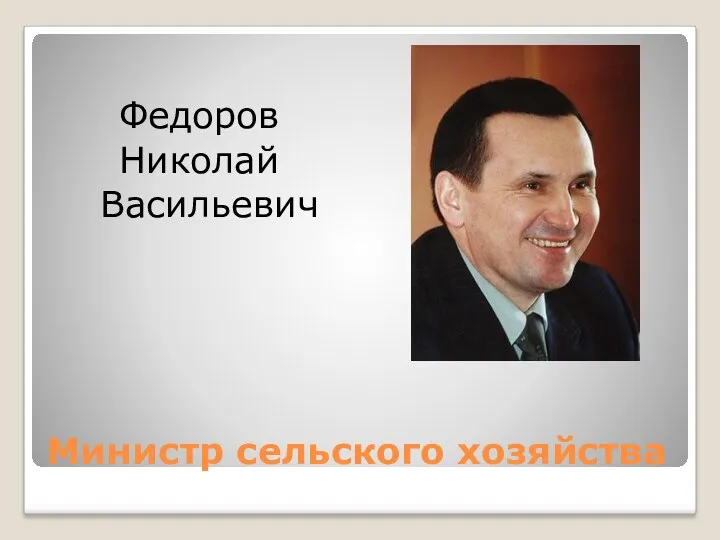 Федоров
Николай
Васильевич

Министр сельского хозяйства